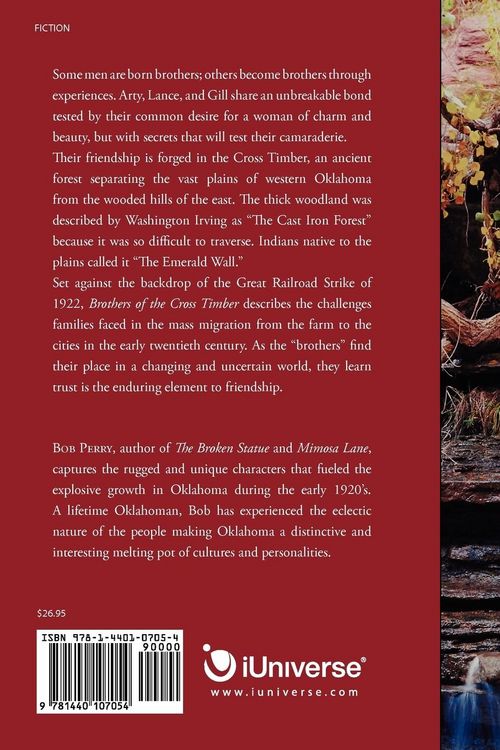 FICTION

Some men are born brothers; others become brothers through experiences. Arty, Lance, and Gill share an unbreakable bond tested by their common desire for a woman of charm and beauty, but with secrets that will test their camaraderie.

Their friendship is forged in the Cross Timber, an ancient forest separating the vast plains of western Oklahoma from the wooded hills of the east. The thick woodland was described by Washington Irving as "The Cast Iron Forest" because it was so difficult to traverse. Indians native to the plains called it "The Emerald Wall."

Set against the backdrop of the Great Railroad Strike of 1922, Brothers of the Cross Timber describes the challenges families faced in the mass migration from the farm to the cities in the early twentieth century. As the "brothers" find their place in a changing and uncertain world, they learn trust is the enduring element to friendship.

Bob Perry, author of The Broken Statue and Mimosa Lane, captures the rugged and unique characters that fueled the explosive growth in Oklahoma during the early 1920's. A lifetime Oklahoman, Bob has experienced the eclectic nature of the people making Oklahoma a distinctive and interesting melting pot of cultures and personalities.

$26.95

ISBN 978-1-4401-0705-4
90000
9 781440 107054

iUniverse®
www.iuniverse.com